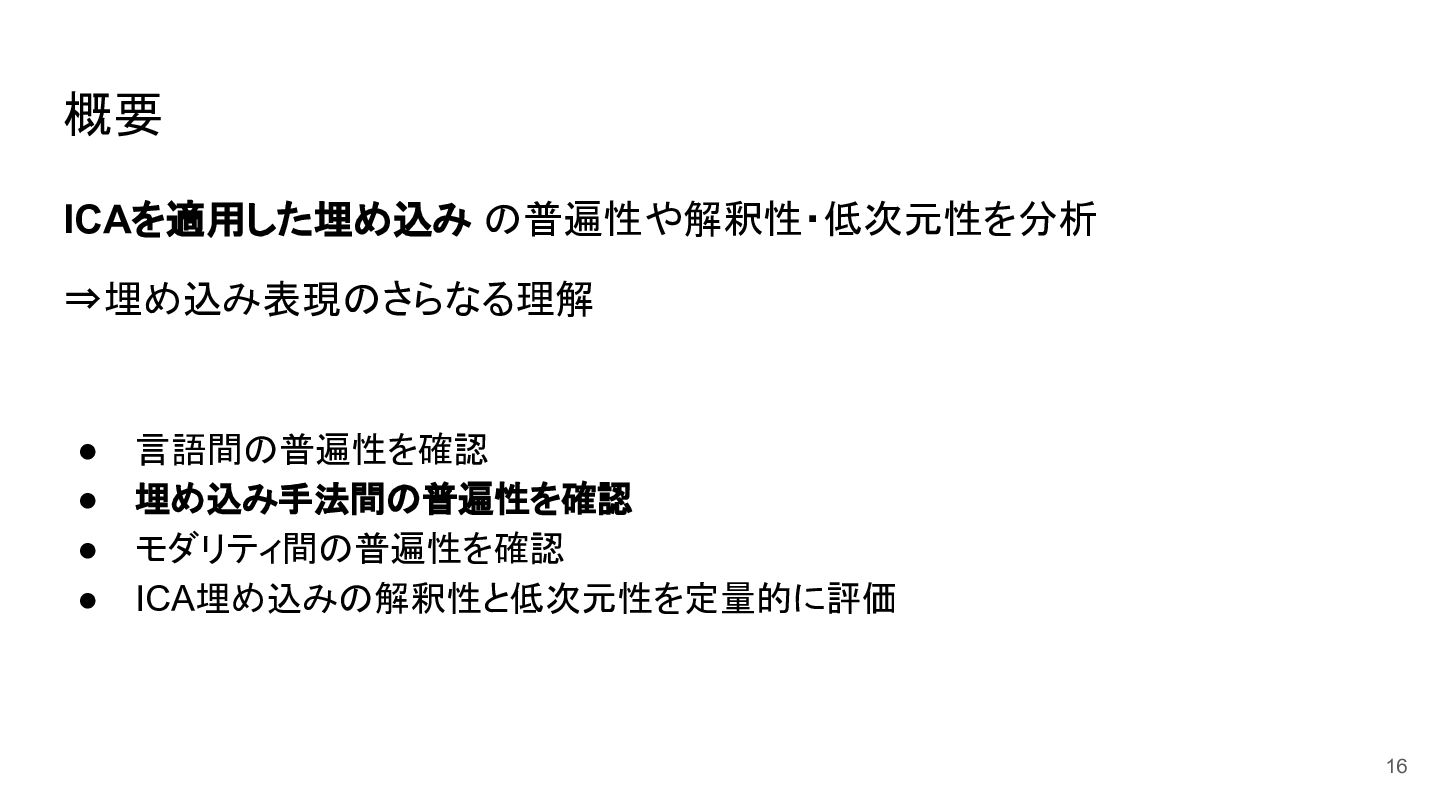 概要

ICAを適用した埋め込みの普遍性や解釈性・低次元性を分析

⇒埋め込み表現のさらなる理解

• 言語間の普遍性を確認
• 埋め込み手法間の普遍性を確認
• モダリティ間の普遍性を確認
• ICA埋め込みの解釈性と低次元性を定量的に評価

16